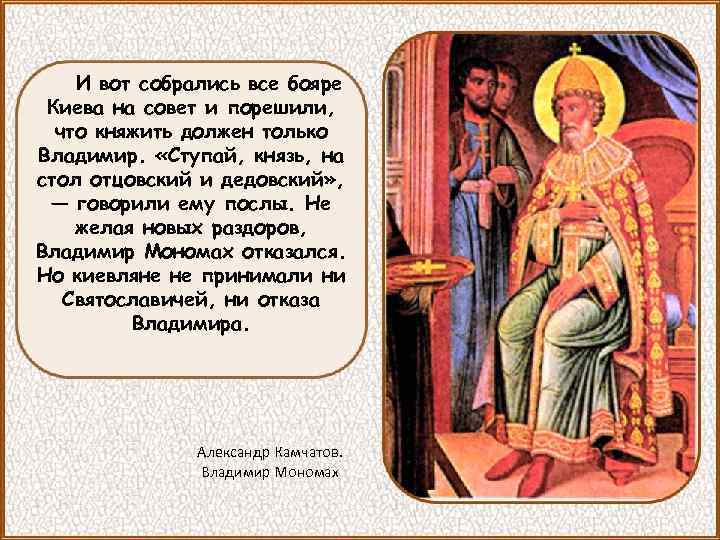 И вот собрались все бояре Киева на совет и порешили, что княжить должен только Владимир. «Ступай, князь, на стол отцовский и дедовский», — говорили ему послы. Не желая новых раздоров, Владимир Мономах отказался. Но киевляне не принимали ни Святославичей, ни отказа Владимира.

Александр Камчатов.
Владимир Мономах